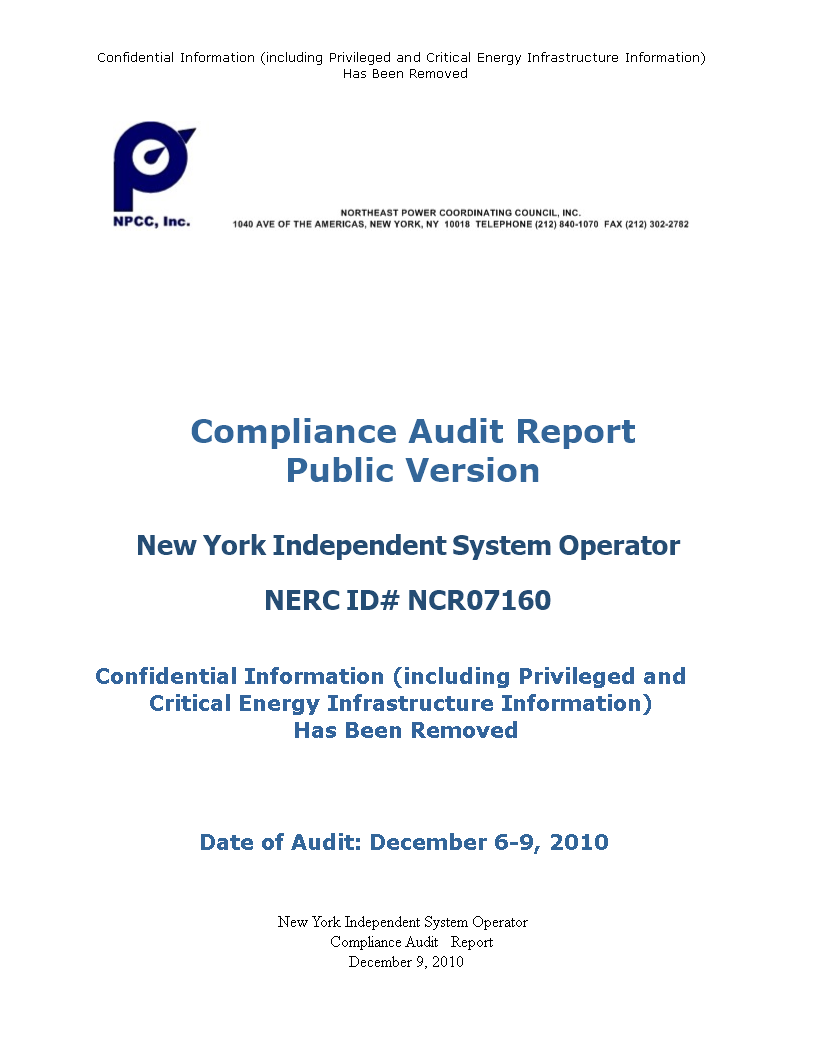 Confidential Information (including Privileged and Critical Energy Infrastructure Information) Has Been Removed

NPCC, Inc.

NORTHEAST POWER COORDINATING COUNCIL, INC.
1040 AVE OF THE AMERICAS, NEW YORK, NY 10018 TELEPHONE (212) 840-1070 FAX (212) 302-2782

Compliance Audit Report
Public Version

New York Independent System Operator

NERC ID# NCR07160

Confidential Information (including Privileged and Critical Energy Infrastructure Information) Has Been Removed

Date of Audit: December 6-9, 2010

New York Independent System Operator
Compliance Audit Report
December 9, 2010